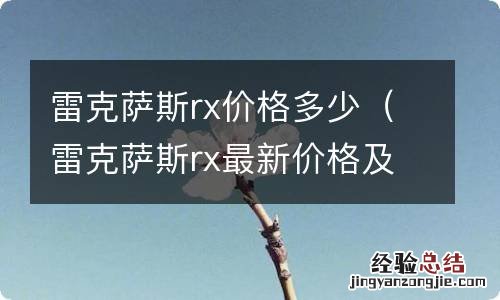 雷克萨斯rx价格多少（雷克萨斯rx最新价格及

经验总结
jingyanzongjie.com